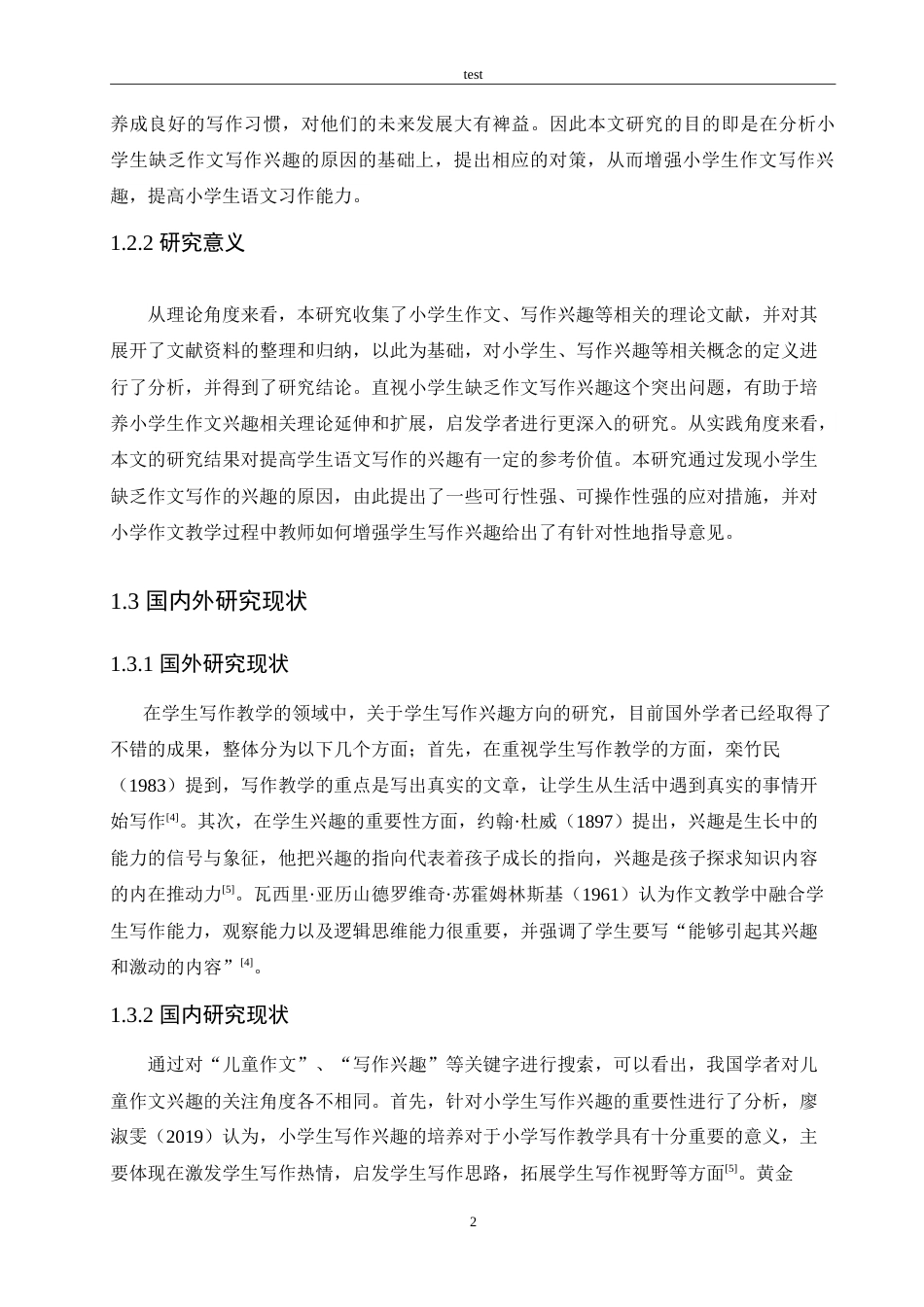 test

养成良好的写作习惯，对他们的未来发展大有裨益。因此本文研究的目的即是在分析小学生缺乏作文写作兴趣的原因的基础上，提出相应的对策，从而增强小学生作文写作兴趣，提高小学生语文习作能力。

1.2.2 研究意义

从理论角度来看，本研究收集了小学生作文、写作兴趣等相关的理论文献，并对其展开了文献资料的整理和归纳，以此为基础，对小学生、写作兴趣等相关概念的定义进行了分析，并得到了研究结论。直视小学生缺乏作文写作兴趣这个突出问题，有助于培养小学生作文兴趣相关理论延伸和扩展，启发学者进行更深入的研究。从实践角度来看，本文的研究结果对提高学生语文写作的兴趣有一定的参考价值。本研究通过发现小学生缺乏作文写作的兴趣的原因，由此提出了一些可行性强、可操作性强的应对措施，并对小学作文教学过程中教师如何增强学生写作兴趣给出了有针对性地指导意见。

1.3 国内外研究现状

1.3.1 国外研究现状

在学生写作教学的领域中，关于学生写作兴趣方向的研究，目前国外学者已经取得了不错的成果，整体分为以下几个方面；首先，在重视学生写作教学的方面，栾竹民（1983）提到，写作教学的重点是写出真实的文章，让学生从生活中遇到真实的事情开始写作$^{[4]}$。其次，在学生兴趣的重要性方面，约翰·杜威（1897）提出，兴趣是生长中的能力的信号与象征，他把兴趣的指向代表着孩子成长的指向，兴趣是孩子探求知识内容的内在推动力$^{[5]}$。瓦西里·亚历山德罗维奇·苏霍姆林斯基（1961）认为作文教学中融合学生写作能力，观察能力以及逻辑思维能力很重要，并强调了学生要写“能够引起其兴趣和激动的内容”$^{[4]}$。

1.3.2 国内研究现状

通过对“儿童作文”、“写作兴趣”等关键字进行搜索，可以看出，我国学者对儿童作文兴趣的关注角度各不相同。首先，针对小学生写作兴趣的重要性进行了分析，廖淑雯（2019）认为，小学生写作兴趣的培养对于小学写作教学具有十分重要的意义，主要体现在激发学生写作热情，启发学生写作思路，拓展学生写作视野等方面$^{[5]}$。黄金

2